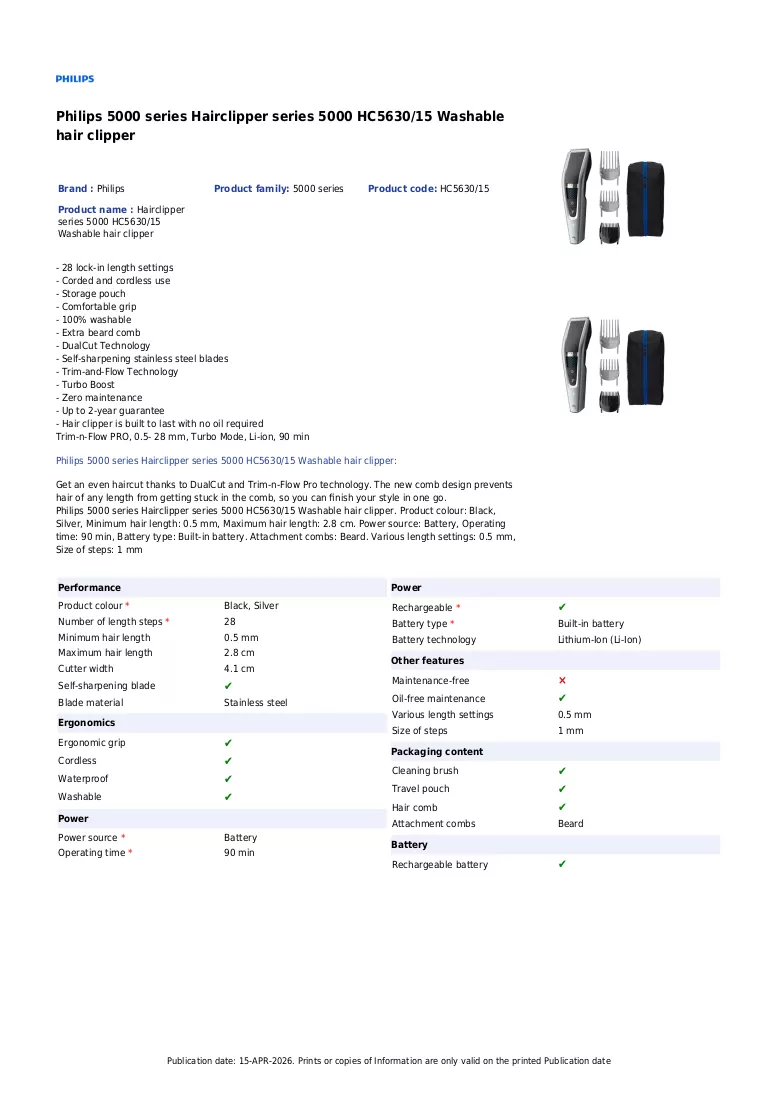 PHILIPS

Philips 5000 series Hairclipper series 5000 HC5630/15 Washable hair clipper

Brand : Philips
Product family: 5000 series
Product code: HC5630/15

Product name : Hairclipper series 5000 HC5630/15 Washable hair clipper

- 28 lock-in length settings
- Corded and cordless use
- Storage pouch
- Comfortable grip
- 100% washable
- Extra beard comb
- DualCut Technology
- Self-sharpening stainless steel blades
- Trim-and-Flow Technology
- Turbo Boost
- Zero maintenance
- Up to 2-year guarantee
- Hair clipper is built to last with no oil required
Trim-n-Flow PRO, 0.5- 28 mm, Turbo Mode, Li-ion, 90 min

Philips 5000 series Hairclipper series 5000 HC5630/15 Washable hair clipper:

Get an even haircut thanks to DualCut and Trim-n-Flow Pro technology. The new comb design prevents hair of any length from getting stuck in the comb, so you can finish your style in one go.
Philips 5000 series Hairclipper series 5000 HC5630/15 Washable hair clipper. Product colour: Black, Silver, Minimum hair length: 0.5 mm, Maximum hair length: 2.8 cm. Power source: Battery, Operating time: 90 min, Battery type: Built-in battery. Attachment combs: Beard. Various length settings: 0.5 mm, Size of steps: 1 mm

Performance
Product colour * Black, Silver
Number of length steps * 28
Minimum hair length 0.5 mm
Maximum hair length 2.8 cm
Cutter width 4.1 cm
Self-sharpening blade ✔
Blade material Stainless steel

Ergonomics
Ergonomic grip ✔
Cordless ✔
Waterproof ✔
Washable ✔

Power
Power source * Battery
Operating time * 90 min

Power
Rechargeable * ✔
Battery type * Built-in battery
Battery technology Lithium-Ion (Li-Ion)

Other features
Maintenance-free ✘
Oil-free maintenance ✔
Various length settings 0.5 mm
Size of steps 1 mm

Packaging content
Cleaning brush ✔
Travel pouch ✔
Hair comb ✔
Attachment combs Beard

Battery
Rechargeable battery ✔

Publication date: 15-APR-2026. Prints or copies of Information are only valid on the printed Publication date